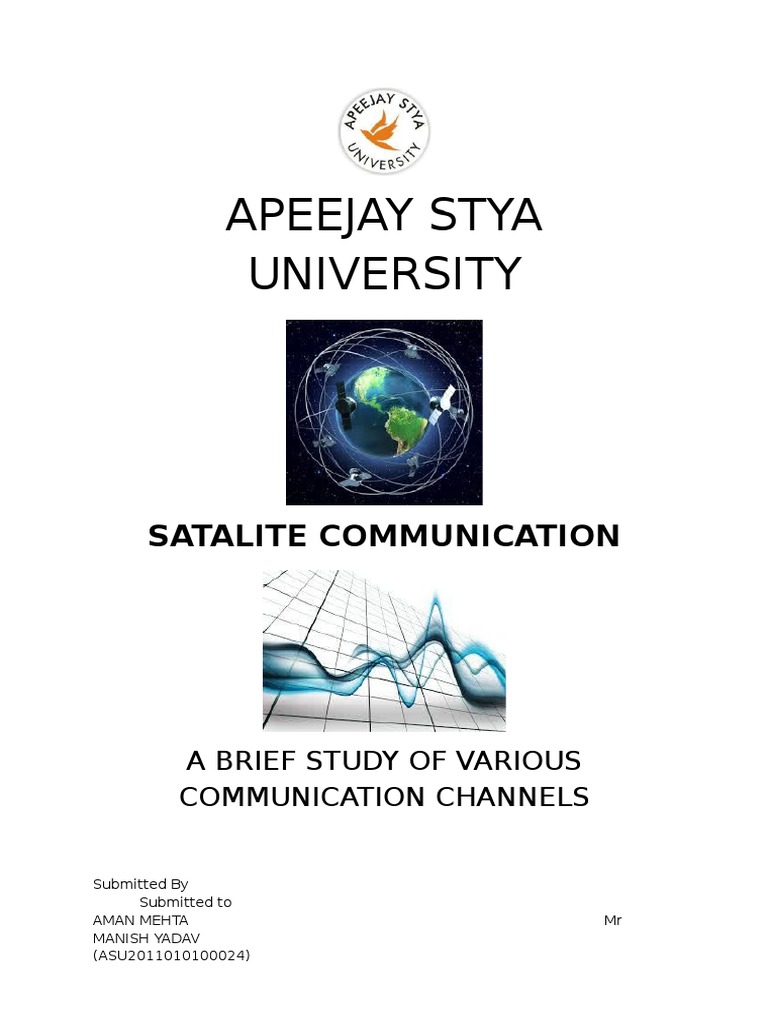 APEEJAY STYA UNIVERSITY

APEEJAY STYA
UNIVERSITY

SATALITE COMMUNICATION

A BRIEF STUDY OF VARIOUS COMMUNICATION CHANNELS

Submitted By
Submitted to
AMAN MEHTA Mr
MANISH YADAV
(ASU2011010100024)